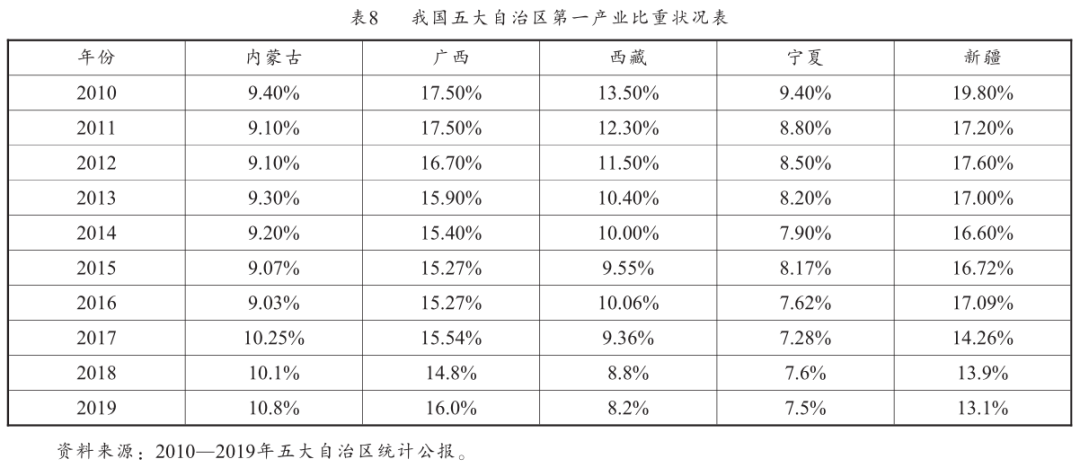 表8　我国五大自治区第一产业比重状况表

| 年份 | 内蒙古 | 广西 | 西藏 | 宁夏 | 新疆 |
|---|---|---|---|---|---|
| 2010 | 9.40% | 17.50% | 13.50% | 9.40% | 19.80% |
| 2011 | 9.10% | 17.50% | 12.30% | 8.80% | 17.20% |
| 2012 | 9.10% | 16.70% | 11.50% | 8.50% | 17.60% |
| 2013 | 9.30% | 15.90% | 10.40% | 8.20% | 17.00% |
| 2014 | 9.20% | 15.40% | 10.00% | 7.90% | 16.60% |
| 2015 | 9.07% | 15.27% | 9.55% | 8.17% | 16.72% |
| 2016 | 9.03% | 15.27% | 10.06% | 7.62% | 17.09% |
| 2017 | 10.25% | 15.54% | 9.36% | 7.28% | 14.26% |
| 2018 | 10.1% | 14.8% | 8.8% | 7.6% | 13.9% |
| 2019 | 10.8% | 16.0% | 8.2% | 7.5% | 13.1% |

资料来源：2010—2019年五大自治区统计公报。